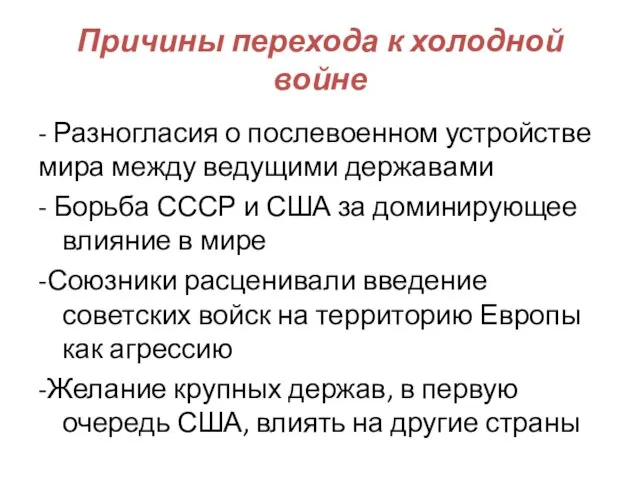 Причины перехода к холодной войне

- Разногласия о послевоенном устройстве мира между ведущими державами

- Борьба СССР и США за доминирующее влияние в мире

-Союзники расценивали введение советских войск на территорию Европы как агрессию

-Желание крупных держав, в первую очередь США, влиять на другие страны